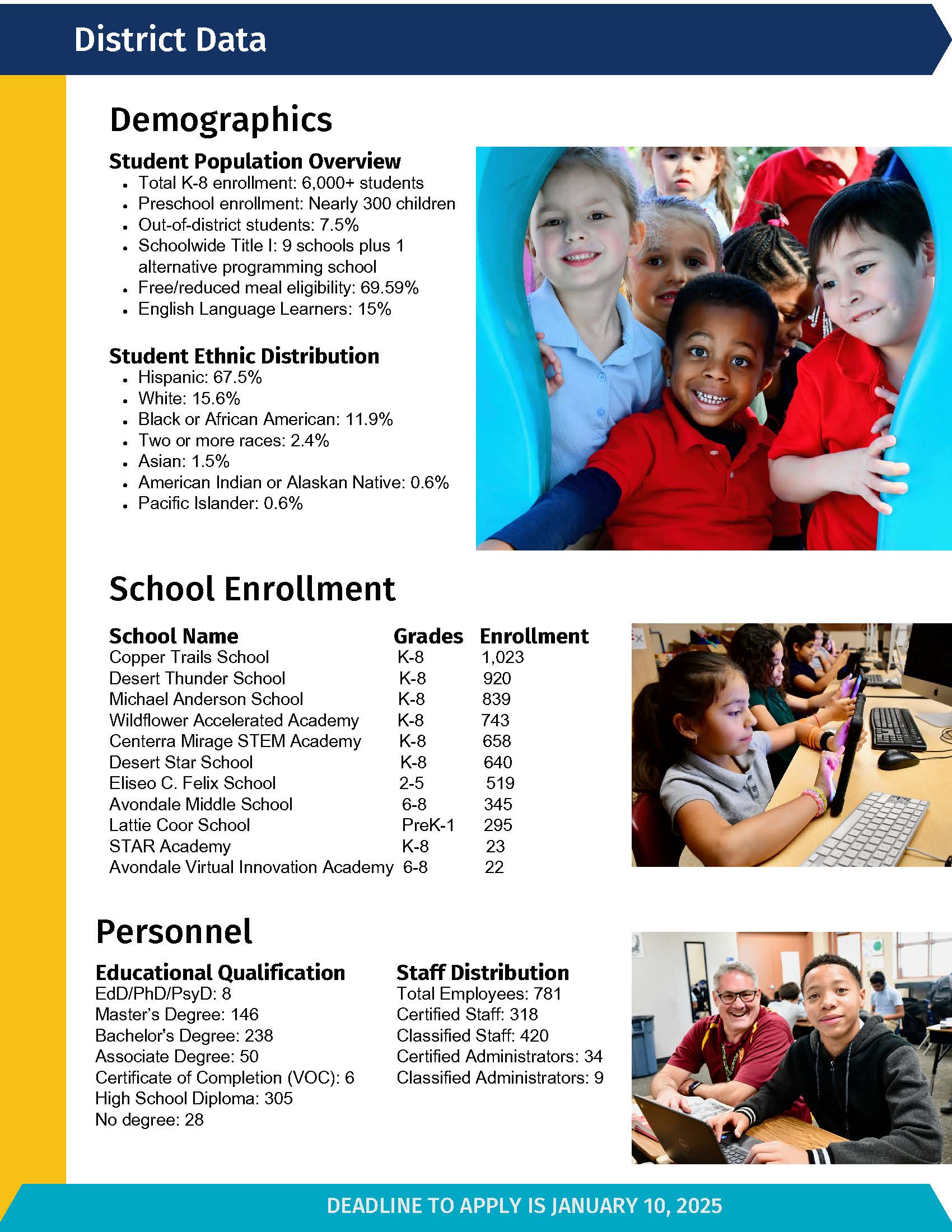 District Data

Demographics

Student Population Overview
- Total K-8 enrollment: 6,000+ students
- Preschool enrollment: Nearly 300 children
- Out-of-district students: 7.5%
- Schoolwide Title I: 9 schools plus 1 alternative programming school
- Free/reduced meal eligibility: 69.59%
- English Language Learners: 15%

Student Ethnic Distribution
- Hispanic: 67.5%
- White: 15.6%
- Black or African American: 11.9%
- Two or more races: 2.4%
- Asian: 1.5%
- American Indian or Alaskan Native: 0.6%
- Pacific Islander: 0.6%

School Enrollment

| School Name | Grades | Enrollment |
|---|---|---|
| Copper Trails School | K-8 | 1,023 |
| Desert Thunder School | K-8 | 920 |
| Michael Anderson School | K-8 | 839 |
| Wildflower Accelerated Academy | K-8 | 743 |
| Centerra Mirage STEM Academy | K-8 | 658 |
| Desert Star School | K-8 | 640 |
| Eliseo C. Felix School | 2-5 | 519 |
| Avondale Middle School | 6-8 | 345 |
| Lattie Coor School | PreK-1 | 295 |
| STAR Academy | K-8 | 23 |
| Avondale Virtual Innovation Academy | 6-8 | 22 |

Personnel

Educational Qualification
EdD/PhD/PsyD: 8
Master's Degree: 146
Bachelor's Degree: 238
Associate Degree: 50
Certificate of Completion (VOC): 6
High School Diploma: 305
No degree: 28

Staff Distribution
Total Employees: 781
Certified Staff: 318
Classified Staff: 420
Certified Administrators: 34
Classified Administrators: 9

DEADLINE TO APPLY IS JANUARY 10, 2025